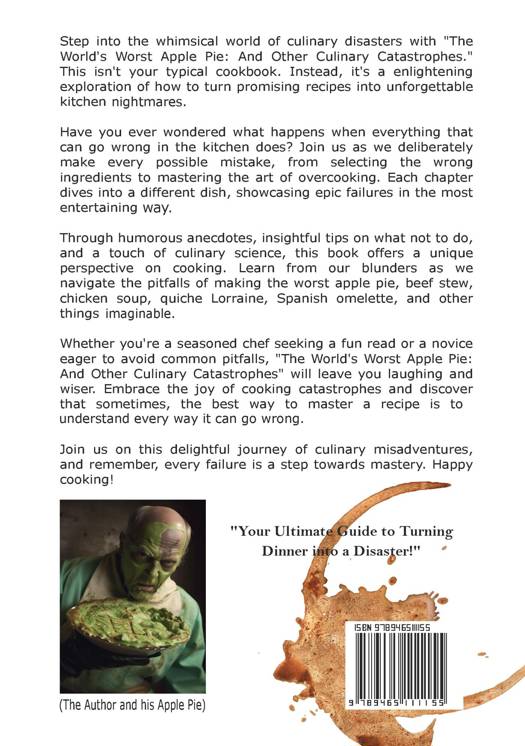 Step into the whimsical world of culinary disasters with "The World's Worst Apple Pie: And Other Culinary Catastrophes." This isn't your typical cookbook. Instead, it's a enlightening exploration of how to turn promising recipes into unforgettable kitchen nightmares.

Have you ever wondered what happens when everything that can go wrong in the kitchen does? Join us as we deliberately make every possible mistake, from selecting the wrong ingredients to mastering the art of overcooking. Each chapter dives into a different dish, showcasing epic failures in the most entertaining way.

Through humorous anecdotes, insightful tips on what not to do, and a touch of culinary science, this book offers a unique perspective on cooking. Learn from our blunders as we navigate the pitfalls of making the worst apple pie, beef stew, chicken soup, quiche Lorraine, Spanish omelette, and other things imaginable.

Whether you're a seasoned chef seeking a fun read or a novice eager to avoid common pitfalls, "The World's Worst Apple Pie: And Other Culinary Catastrophes" will leave you laughing and wiser. Embrace the joy of cooking catastrophes and discover that sometimes, the best way to master a recipe is to understand every way it can go wrong.

Join us on this delightful journey of culinary misadventures, and remember, every failure is a step towards mastery. Happy cooking!

"Your Ultimate Guide to Turning Dinner into a Disaster!"

ISBN 9789465111155

9 789465 111155

(The Author and his Apple Pie)